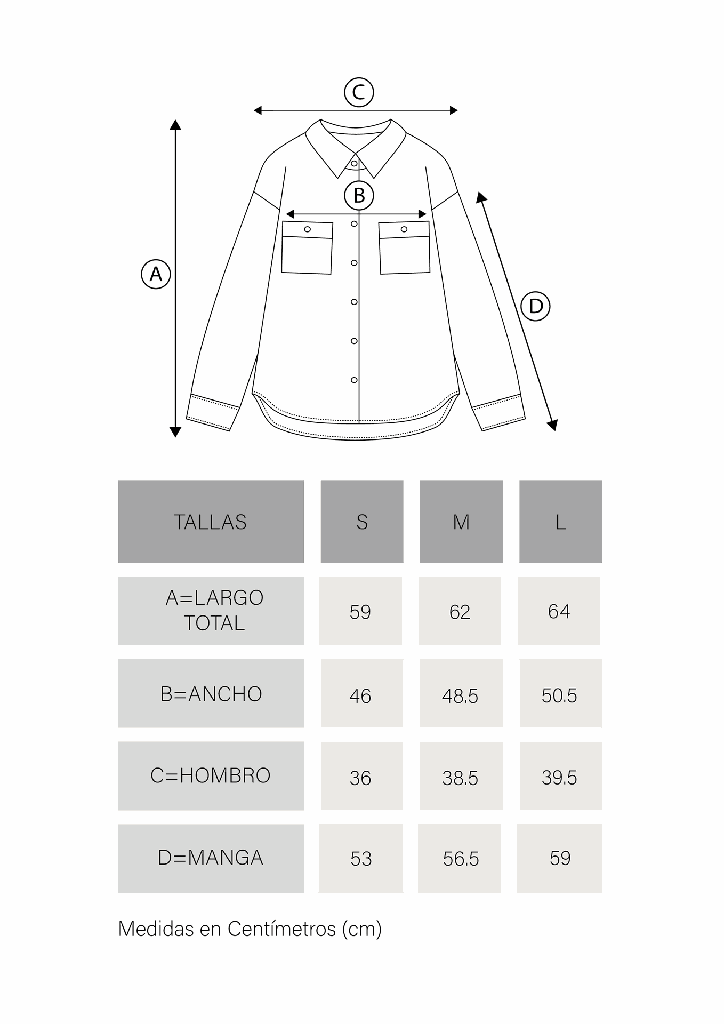 C

B

A

D

| TALLAS | S | M | L |
|---|---|---|---|
| A=LARGO TOTAL | 59 | 62 | 64 |
| B=ANCHO | 46 | 48.5 | 50.5 |
| C=HOMBRO | 36 | 38.5 | 39.5 |
| D=MANGA | 53 | 56.5 | 59 |

Medidas en Centímetros (cm)